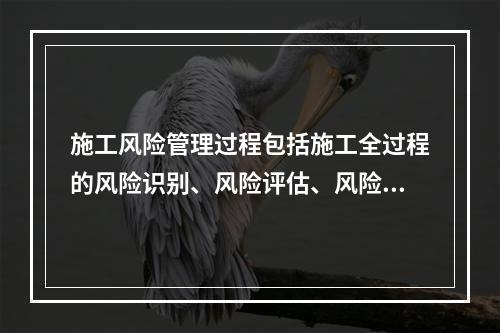 施工风险管理过程包括施工全过程的风险识别、风险评估、风险...